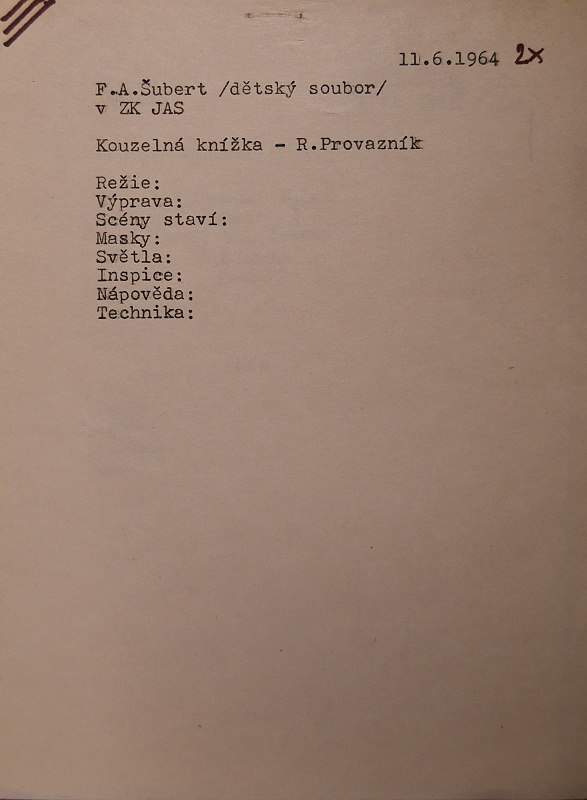 11.6.1964 2x

F.A.Šubert /dětský soubor/
v ZK JAS

Kouzelná knížka - R.Provazník

Režie:
Výprava:
Scény staví:
Masky:
Světla:
Inspice:
Nápověda:
Technika: